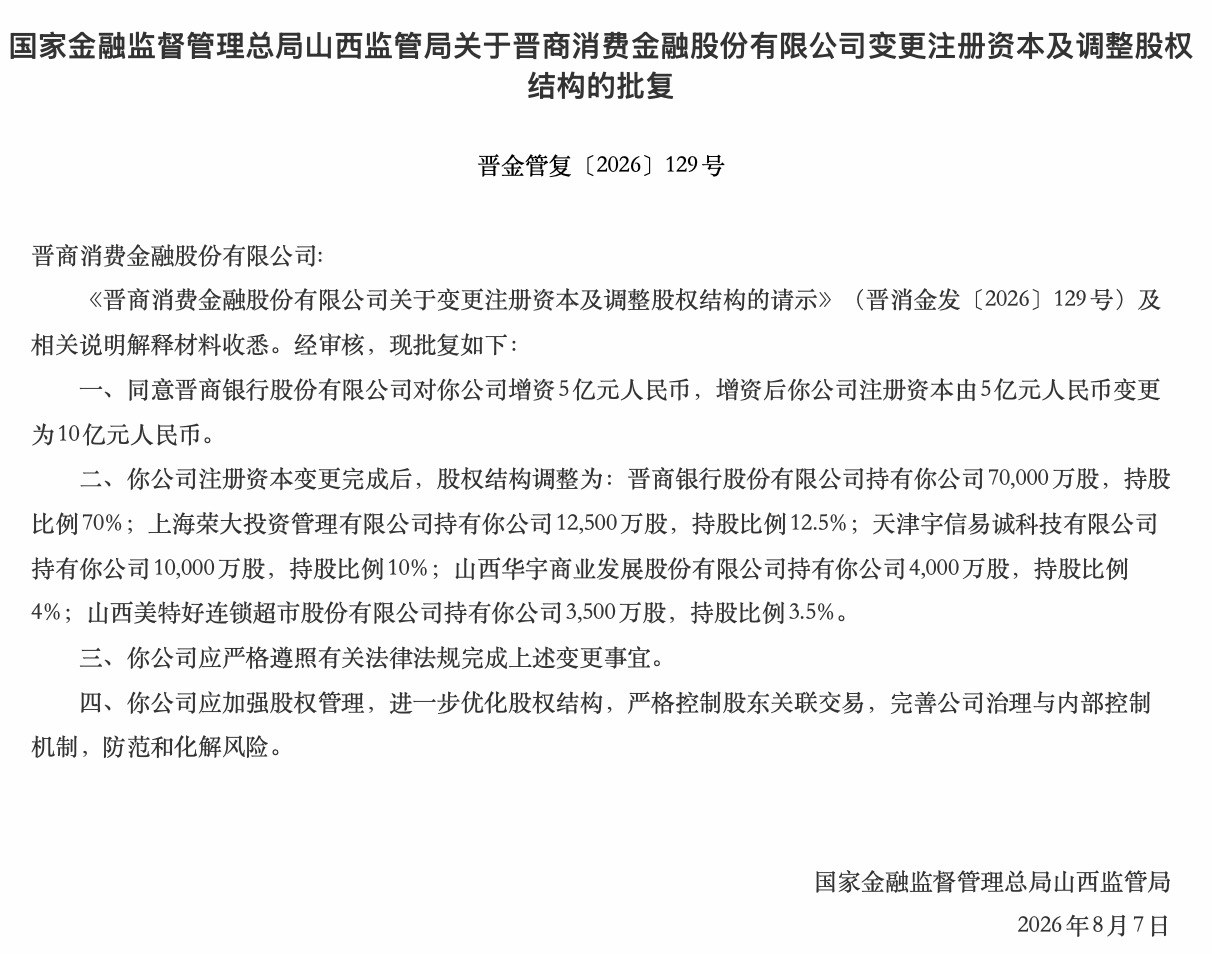 国家金融监督管理总局山西监管局关于晋商消费金融股份有限公司变更注册资本及调整股权结构的批复

晋金管复〔2026〕129号

晋商消费金融股份有限公司:

《晋商消费金融股份有限公司关于变更注册资本及调整股权结构的请示》（晋消金发〔2026〕129号）及相关说明解释材料收悉。经审核，现批复如下：

一、同意晋商银行股份有限公司对你公司增资5亿元人民币，增资后你公司注册资本由5亿元人民币变更为10亿元人民币。

二、你公司注册资本变更完成后，股权结构调整为：晋商银行股份有限公司持有你公司70,000万股，持股比例70%；上海荣大投资管理有限公司持有你公司12,500万股，持股比例12.5%；天津宇信易诚科技有限公司持有你公司10,000万股，持股比例10%；山西华宇商业发展股份有限公司持有你公司4,000万股，持股比例4%；山西美特好连锁超市股份有限公司持有你公司3,500万股，持股比例3.5%。

三、你公司应严格遵照有关法律法规完成上述变更事宜。

四、你公司应加强股权管理，进一步优化股权结构，严格控制股东关联交易，完善公司治理与内部控制机制，防范和化解风险。

国家金融监督管理总局山西监管局
2026年8月7日